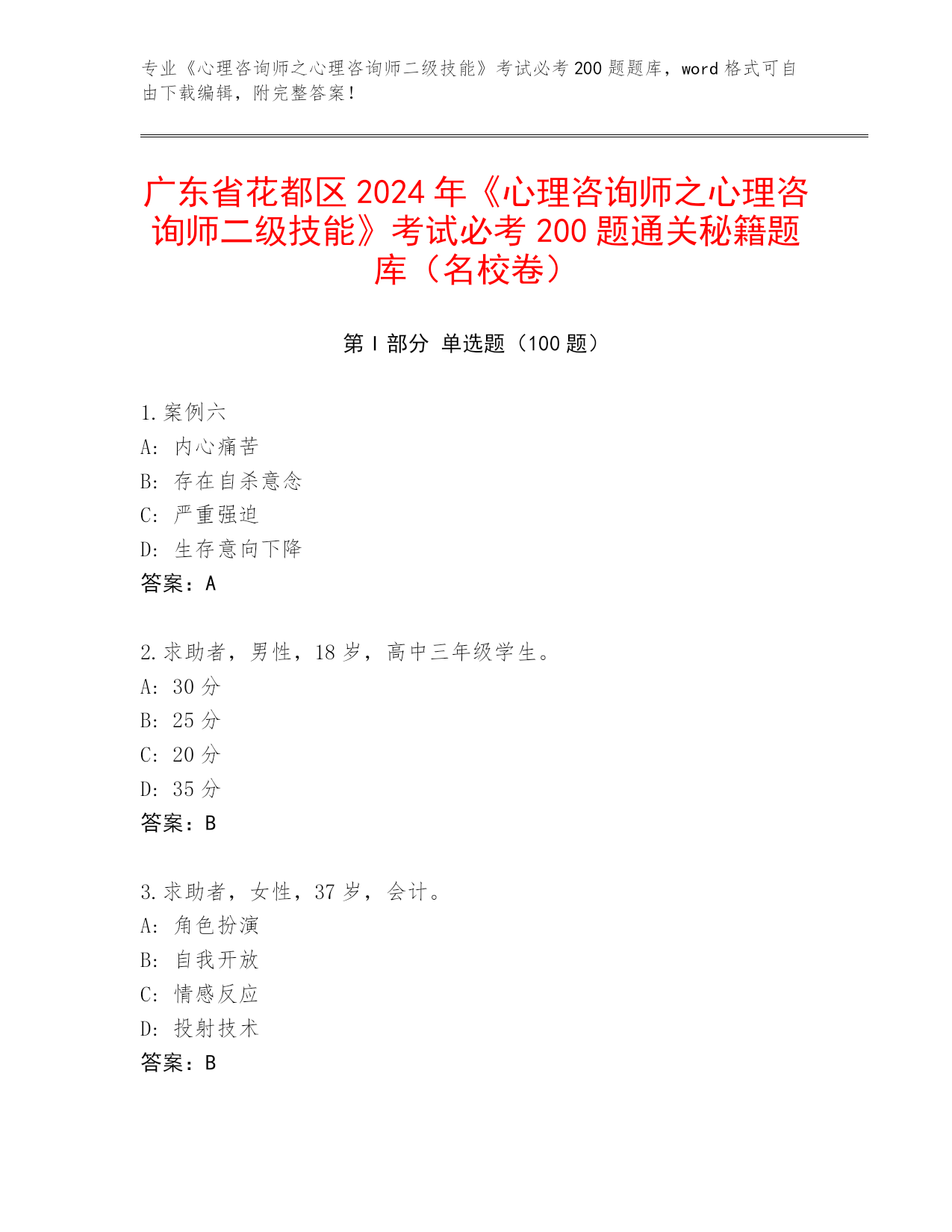 专业《心理咨询师之心理咨询师二级技能》考试必考 200 题题库，word 格式可自由下载编辑，附完整答案！

广东省花都区 2024 年《心理咨询师之心理咨询师二级技能》考试必考 200 题通关秘籍题库（名校卷）

第 I 部分 单选题（100 题）

1. 案例六
A: 内心痛苦
B: 存在自杀意念
C: 严重强迫
D: 生存意向下降
答案：A

2. 求助者，男性，18 岁，高中三年级学生。
A: 30 分
B: 25 分
C: 20 分
D: 35 分
答案：B

3. 求助者，女性，37 岁，会计。
A: 角色扮演
B: 自我开放
C: 情感反应
D: 投射技术
答案：B